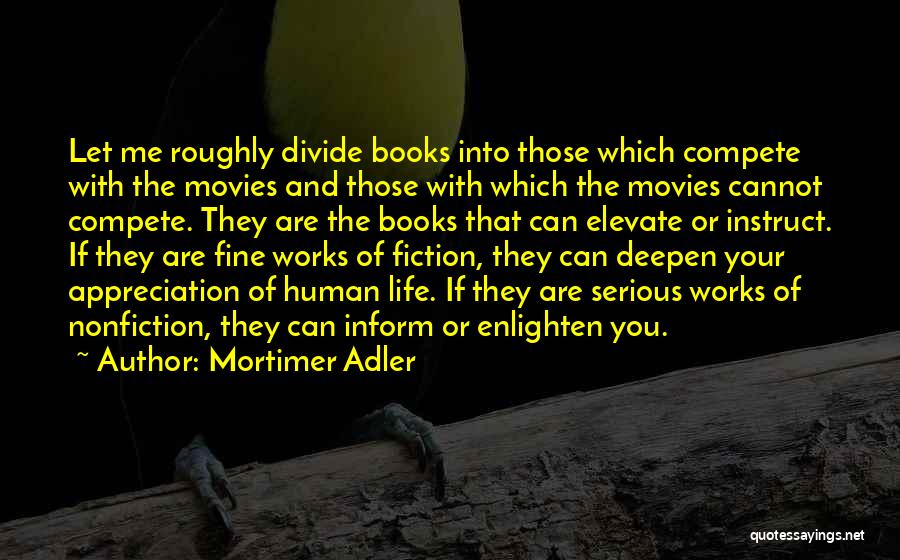 Let me roughly divide books into those which compete with the movies and those with which the movies cannot compete. They are the books that can elevate or instruct. If they are fine works of fiction, they can deepen your appreciation of human life. If they are serious works of nonfiction, they can inform or enlighten you.

~ Author: Mortimer Adler

quotessayings.net